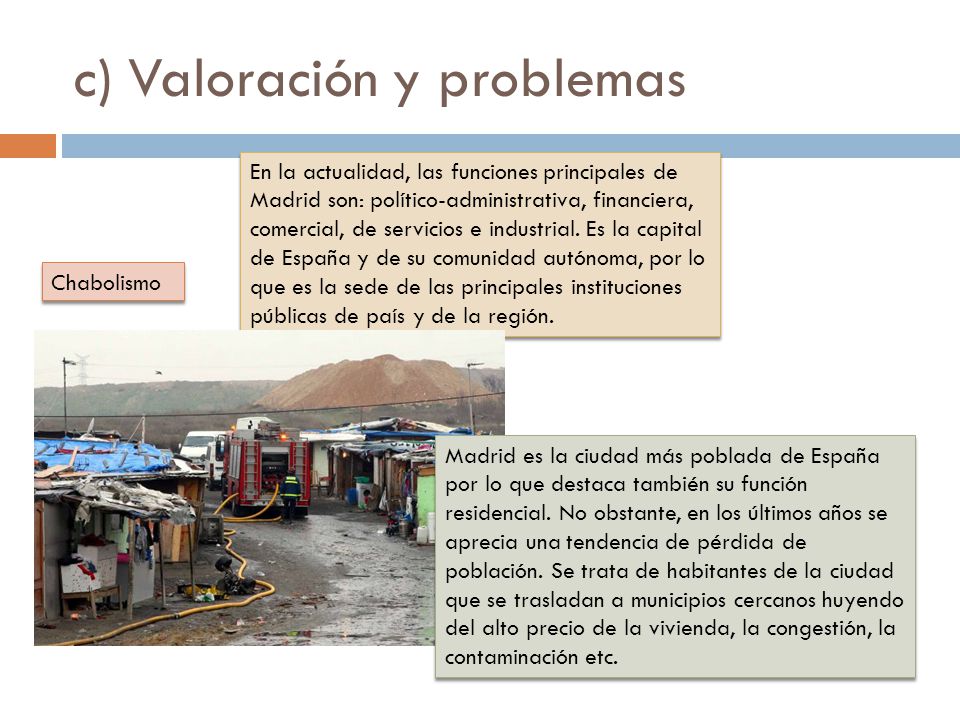 c) Valoración y problemas

En la actualidad, las funciones principales de Madrid son: político-administrativa, financiera, comercial, de servicios e industrial. Es la capital de España y de su comunidad autónoma, por lo que es la sede de las principales instituciones públicas de país y de la región.

Chabolismo

Madrid es la ciudad más poblada de España por lo que destaca también su función residencial. No obstante, en los últimos años se aprecia una tendencia de pérdida de población. Se trata de habitantes de la ciudad que se trasladan a municipios cercanos huyendo del alto precio de la vivienda, la congestión, la contaminación etc.